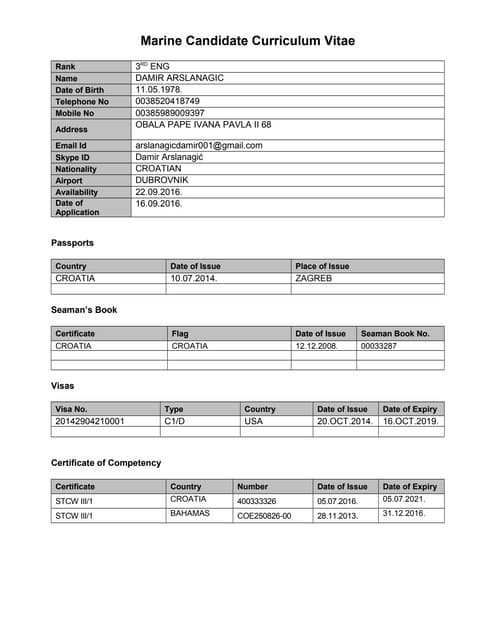 Marine Candidate Curriculum Vitae

| Rank | 3$^{RD}$ ENG |
|---|---|
| Name | DAMIR ARSLANAGIC |
| Date of Birth | 11.05.1978. |
| Telephone No | 0038520418749 |
| Mobile No | 00385989009397 |
| Address | OBALA PAPE IVANA PAVLA II 68 |
| Email Id | arslanagicdamir001@gmail.com |
| Skype ID | Damir Arslanagić |
| Nationality | CROATIAN |
| Airport | DUBROVNIK |
| Availability | 22.09.2016. |
| Date of Application | 16.09.2016. |

Passports

| Country | Date of Issue | Place of Issue |
|---|---|---|
| CROATIA | 10.07.2014. | ZAGREB |
| | | |

Seaman's Book

| Certificate | Flag | Date of Issue | Seaman Book No. |
|---|---|---|---|
| CROATIA | CROATIA | 12.12.2008. | 00033287 |
| | | | |
| | | | |

Visas

| Visa No. | Type | Country | Date of Issue | Date of Expiry |
|---|---|---|---|---|
| 20142904210001 | C1/D | USA | 20.OCT.2014. | 16.OCT.2019. |
| | | | | |

Certificate of Competency

| Certificate | Country | Number | Date of Issue | Date of Expiry |
|---|---|---|---|---|
| STCW III/1 | CROATIA | 400333326 | 05.07.2016. | 05.07.2021. |
| STCW III/1 | BAHAMAS | COE250826-00 | 28.11.2013. | 31.12.2016. |